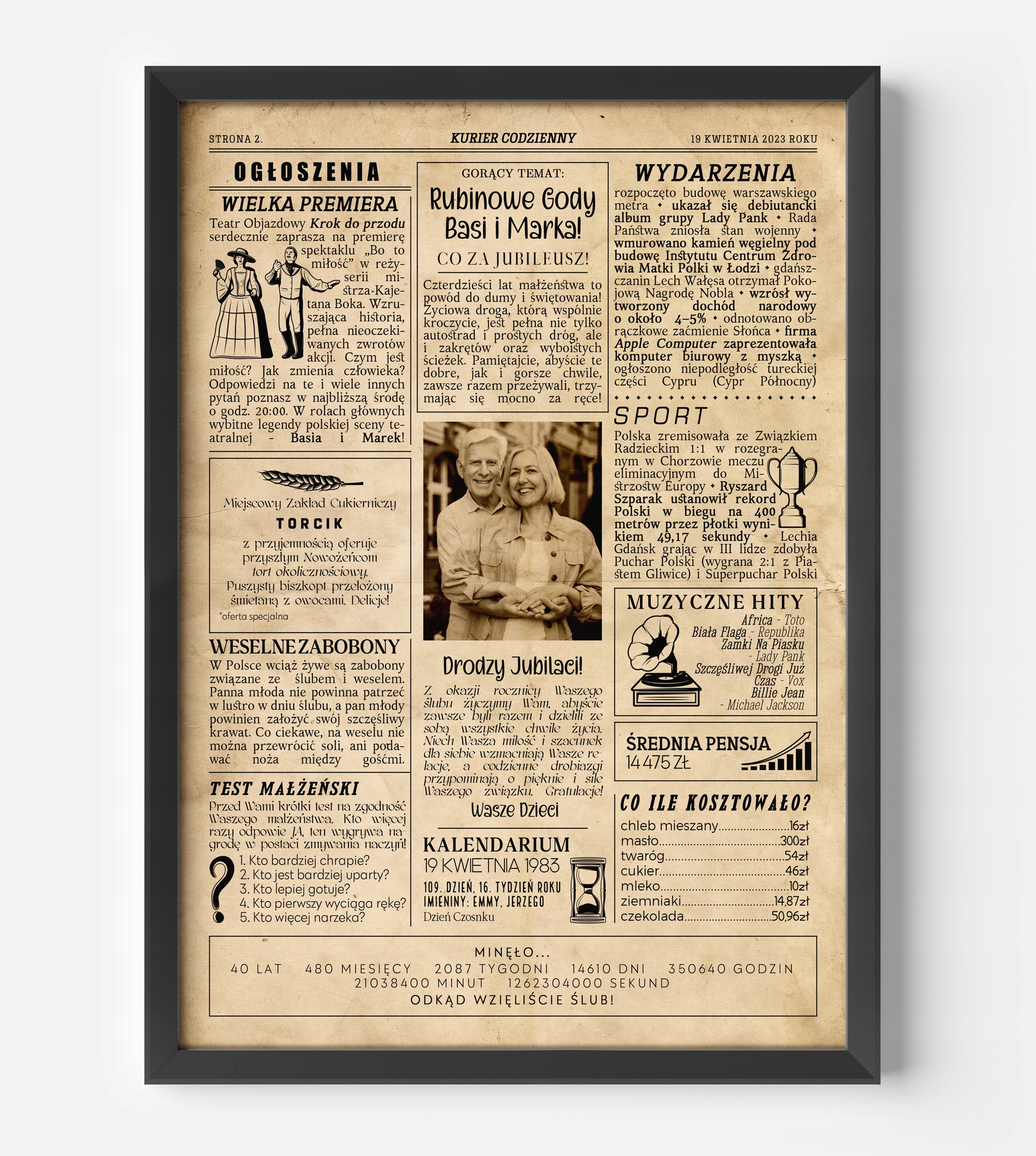 STRONA 2.

KURIER CODZIENNY

19 KWIETNIA 2023 ROKU

OGŁOSZENIA

WIELKA PREMIERA

Teatr Objazdowy Krok do przodu serdecznie zaprasza na premierę spektaklu „Bo to miłość” w reżyserii mistrza-Kajetana Boka. Wzruszająca historia, pełna nieoczekiwanych zwrotów akcji. Czym jest miłość? Jak zmienia człowieka? Odpowiedzi na te i wiele innych pytań poznasz w najbliższą środę o godz. 20:00. W rolach głównych wybitne legendy polskiej sceny teatralnej - Basia i Marek!

Miejscowy Zakład Cukierniczy

TORCIK

z przyjemnością oferuje przyszłym Nowożeńcom tort okolicznościowy. Puszysty biszkopt przełożony śmietaną z owocami. Delicje!

*oferta specjalna

WESELNE ZABOBONY

W Polsce wciąż żywe są zabobony związane ze ślubem i weselem. Panna młoda nie powinna patrzeć w lustro w dniu ślubu, a pan młody powinien założyć swój szczęśliwy krawat. Co ciekawe, na weselu nie można przewrócić soli, ani podawać noża między gośćmi.

TEST MAŁŻEŃSKI

Przed Wami krótki test na zgodność Waszego małżeństwa. Kto więcej razy odpowie JA, ten wygrywa nagrodę w postaci zmywania naczyń!

1. Kto bardziej chrapie?
2. Kto jest bardziej uparty?
3. Kto lepiej gotuje?
4. Kto pierwszy wyciąga rękę?
5. Kto więcej narzeka?

GORĄCY TEMAT:

Rubinowe Gody Basi i Marka!

CO ZA JUBILEUSZ!

Czterdzieści lat małżeństwa to powód do dumy i świętowania! Życiowa droga, którą wspólnie kroczycie, jest pełna nie tylko autostrad i prostych dróg, ale i zakrętów oraz wyboistych ścieżek. Pamiętajcie, abyście te dobre, jak i gorsze chwile, zawsze razem przeżywali, trzymając się mocno za ręce!

Drodzy Jubilaci!

Z okazji rocznicy Waszego ślubu życzymy Wam, abyście zawsze byli razem i dzielili ze sobą wszystkie chwile życia. Niech Wasza miłość i szacunek dla siebie wzmacniają Wasze relacje, a codzienne drobiazgi przypominają o pięknie i sile Waszego związku. Gratulacje!

Wasze Dzieci

KALENDARIUM

19 KWIETNIA 1983

109. DZIEŃ, 16. TYDZIEŃ ROKU
IMIENINY: EMMY, JERZEGO
Dzień Czosnku

WYDARZENIA

rozpoczęto budowę warszawskiego metra • ukazał się debiutancki album grupy Lady Pank • Rada Państwa zniosła stan wojenny • wmurowano kamień węgielny pod budowę Instytutu Centrum Zdrowia Matki Polki w Łodzi • gdańszczanin Lech Wałęsa otrzymał Pokojową Nagrodę Nobla • wzrósł wytworzony dochód narodowy o około 4–5% • odnotowano obrączkowe zaćmienie Słońca • firma Apple Computer zaprezentowała komputer biurowy z myszką • ogłoszono niepodległość tureckiej części Cypru (Cypr Północny)

SPORT

Polska zremisowała ze Związkiem Radzieckim 1:1 w rozegranym w Chorzowie meczu eliminacyjnym do Mistrzostw Europy • Ryszard Szparak ustanowił rekord Polski w biegu na 400 metrów przez płotki wynikiem 49,17 sekundy • Lechia Gdańsk grając w III lidze zdobyła Puchar Polski (wygrana 2:1 z Piastem Gliwice) i Superpuchar Polski

MUZYCZNE HITY

Africa - Toto
Biała Flaga - Republika
Zamki Na Piasku - Lady Pank
Szczęśliwej Drogi Już Czas - Vox
Billie Jean - Michael Jackson

ŚREDNIA PENSJA
14 475 ZŁ

CO ILE KOSZTOWAŁO?

chleb mieszany 16zł
masło 300zł
twaróg 54zł
cukier 46zł
mleko 10zł
ziemniaki 14,87zł
czekolada 50,96zł

MINĘŁO...
40 LAT 480 MIESIĘCY 2087 TYGODNI 14610 DNI 350640 GODZIN
21038400 MINUT 1262304000 SEKUND
ODKĄD WZIĘLIŚCIE ŚLUB!